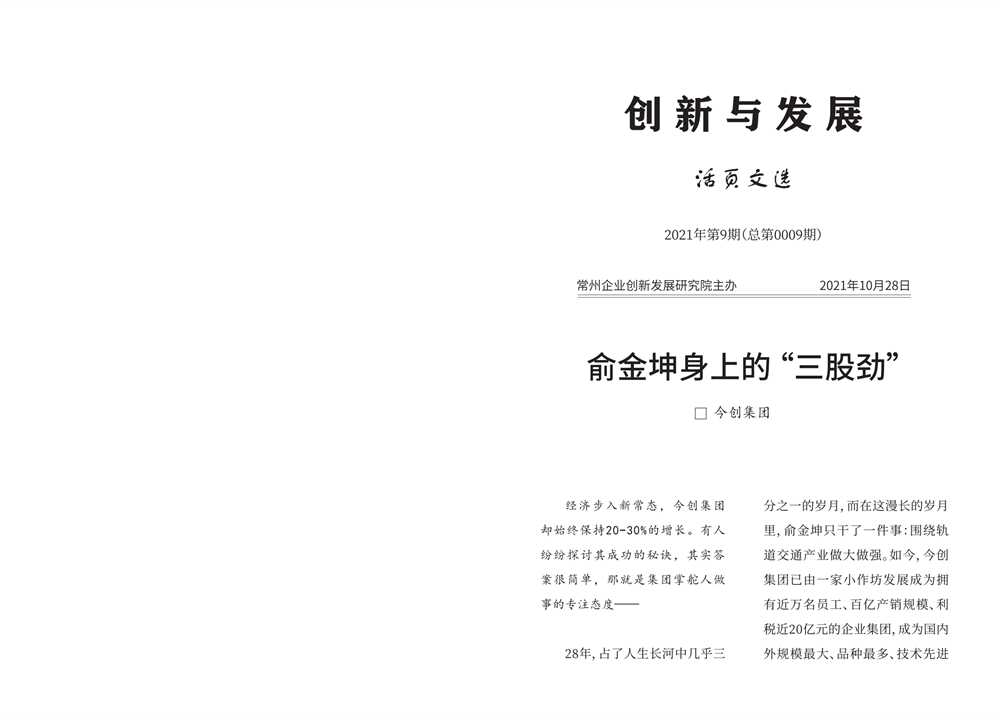 创新与发展

活页文选

2021年第9期（总第0009期）

常州企业创新发展研究院主办 2021年10月28日

俞金坤身上的“三股劲”

□ 今创集团

经济步入新常态，今创集团却始终保持20-30%的增长。有人纷纷探讨其成功的秘诀，其实答案很简单，那就是集团掌舵人做事的专注态度——

28年，占了人生长河中几乎三分之一的岁月，而在这漫长的岁月里，俞金坤只干了一件事：围绕轨道交通产业做大做强。如今，今创集团已由一家小作坊发展成为拥有近万名员工、百亿产销规模、利税近20亿元的企业集团，成为国内外规模最大、品种最多、技术先进